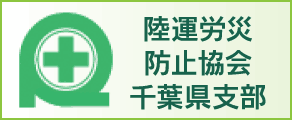 陸運労災
防止協会
千葉県支部